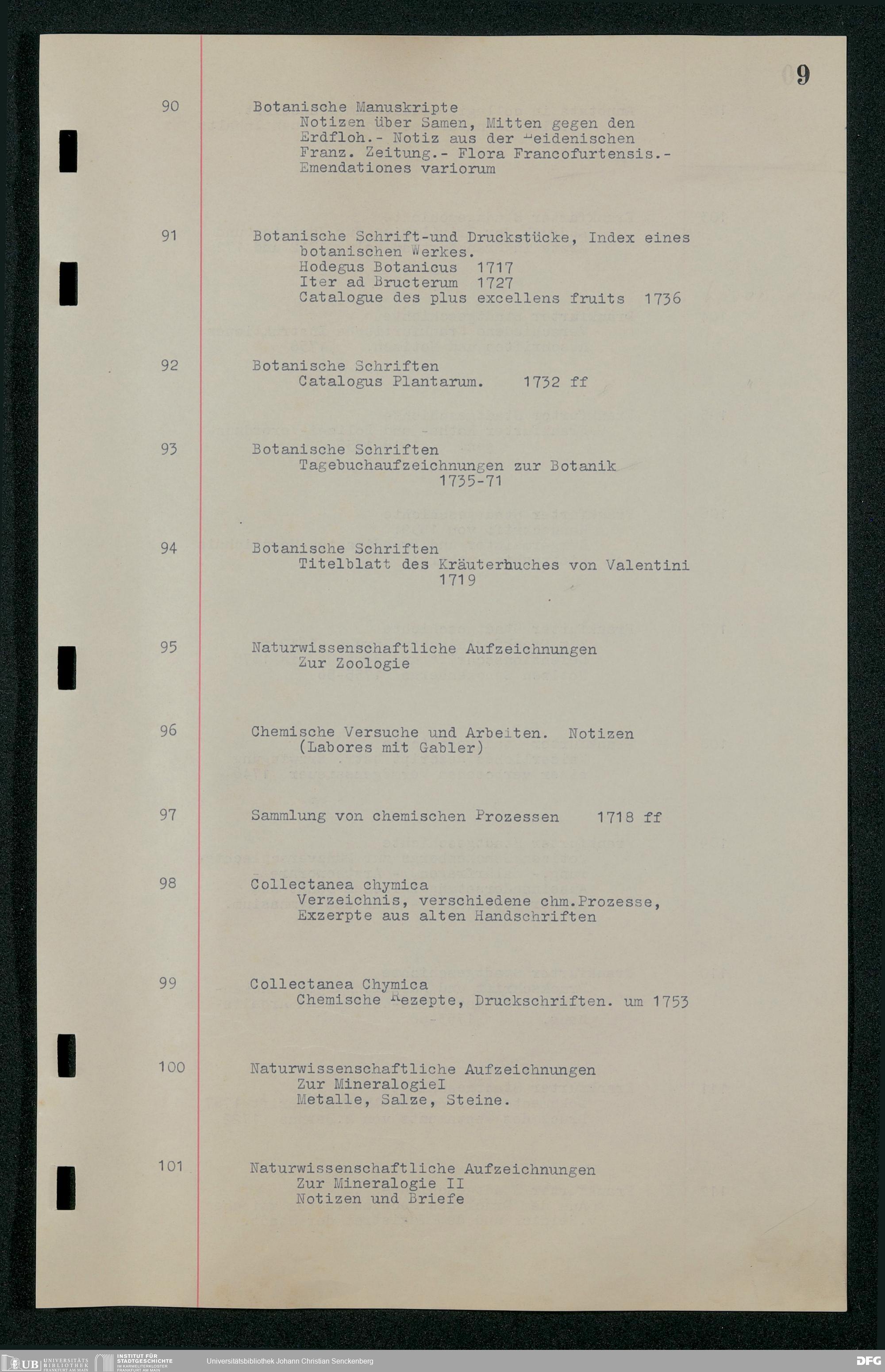 9

90 Botanische Manuskripte
Notizen über Samen, Mitten gegen den Erdfloh.- Notiz aus der Leidenischen Franz. Zeitung.- Flora Francofurtensis.- Emendationes variorum

91 Botanische Schrift-und Druckstücke, Index eines botanischen Werkes.
Hodegus Botanicus 1717
Iter ad Bructerum 1727
Catalogue des plus excellens fruits 1736

92 Botanische Schriften
Catalogus Plantarum. 1732 ff

93 Botanische Schriften
Tagebuchaufzeichnungen zur Botanik 1735-71

94 Botanische Schriften
Titelblatt des Kräuterbuches von Valentini 1719

95 Naturwissenschaftliche Aufzeichnungen
Zur Zoologie

96 Chemische Versuche und Arbeiten. Notizen
(Labores mit Gabler)

97 Sammlung von chemischen Prozessen 1718 ff

98 Collectanea chymica
Verzeichnis, verschiedene chm.Prozesse, Exzerpte aus alten Handschriften

99 Collectanea Chymica
Chemische Rezepte, Druckschriften. um 1753

100 Naturwissenschaftliche Aufzeichnungen
Zur MineralogieI
Metalle, Salze, Steine.

101 Naturwissenschaftliche Aufzeichnungen
Zur Mineralogie II
Notizen und Briefe

UB UNIVERSITÄTS BIBLIOTHEK FRANKFURT AM MAIN INSTITUT FÜR STADTGESCHICHTE IM KARMELITERKLOSTER FRANKFURT AM MAIN Universitätsbibliothek Johann Christian Senckenberg DFG